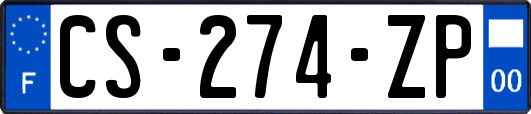 F
CS-274-ZP
00